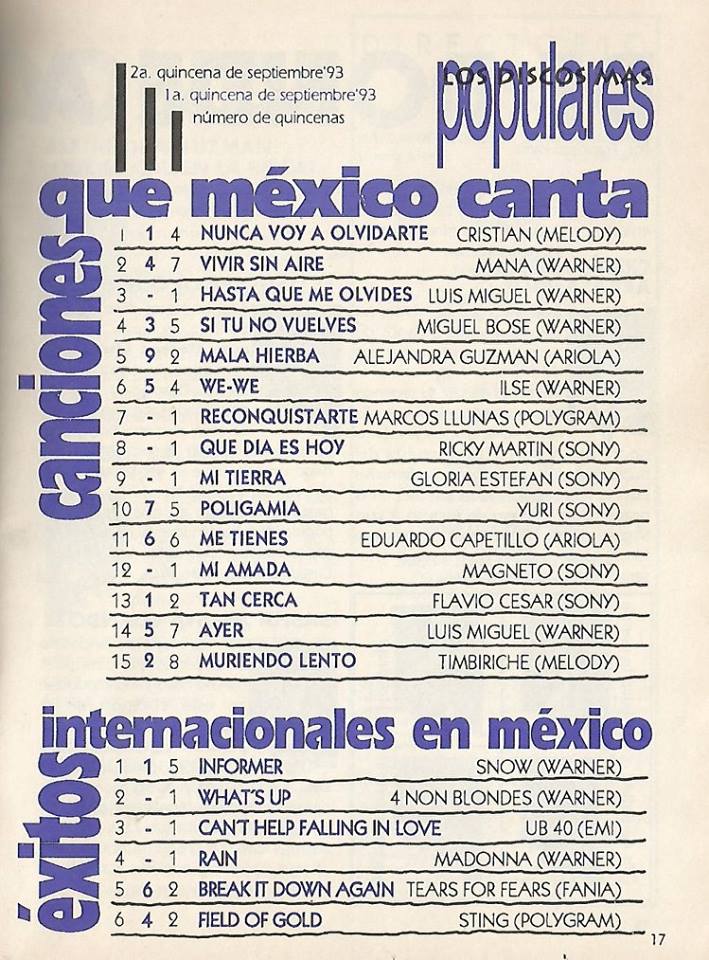 2a. quincena de septiembre'93
1a. quincena de septiembre'93
número de quincenas

LOS DISCOS MAS
populares

canciones que méxico canta

| | | | | |
|---|---|---|---|---|
| 1 | 1 | 4 | NUNCA VOY A OLVIDARTE | CRISTIAN (MELODY) |
| 2 | 4 | 7 | VIVIR SIN AIRE | MANA (WARNER) |
| 3 | - | 1 | HASTA QUE ME OLVIDES | LUIS MIGUEL (WARNER) |
| 4 | 3 | 5 | SI TU NO VUELVES | MIGUEL BOSE (WARNER) |
| 5 | 9 | 2 | MALA HIERBA | ALEJANDRA GUZMAN (ARIOLA) |
| 6 | 5 | 4 | WE-WE | ILSE (WARNER) |
| 7 | - | 1 | RECONQUISTARTE | MARCOS LLUNAS (POLYGRAM) |
| 8 | - | 1 | QUE DIA ES HOY | RICKY MARTIN (SONY) |
| 9 | - | 1 | MI TIERRA | GLORIA ESTEFAN (SONY) |
| 10 | 7 | 5 | POLIGAMIA | YURI (SONY) |
| 11 | 6 | 6 | ME TIENES | EDUARDO CAPETILLO (ARIOLA) |
| 12 | - | 1 | MI AMADA | MAGNETO (SONY) |
| 13 | 1 | 2 | TAN CERCA | FLAVIO CESAR (SONY) |
| 14 | 5 | 7 | AYER | LUIS MIGUEL (WARNER) |
| 15 | 2 | 8 | MURIENDO LENTO | TIMBIRICHE (MELODY) |

éxitos internacionales en méxico

| | | | | |
|---|---|---|---|---|
| 1 | 1 | 5 | INFORMER | SNOW (WARNER) |
| 2 | - | 1 | WHAT'S UP | 4 NON BLONDES (WARNER) |
| 3 | - | 1 | CAN'T HELP FALLING IN LOVE | UB 40 (EMI) |
| 4 | - | 1 | RAIN | MADONNA (WARNER) |
| 5 | 6 | 2 | BREAK IT DOWN AGAIN | TEARS FOR FEARS (FANIA) |
| 6 | 4 | 2 | FIELD OF GOLD | STING (POLYGRAM) |

17